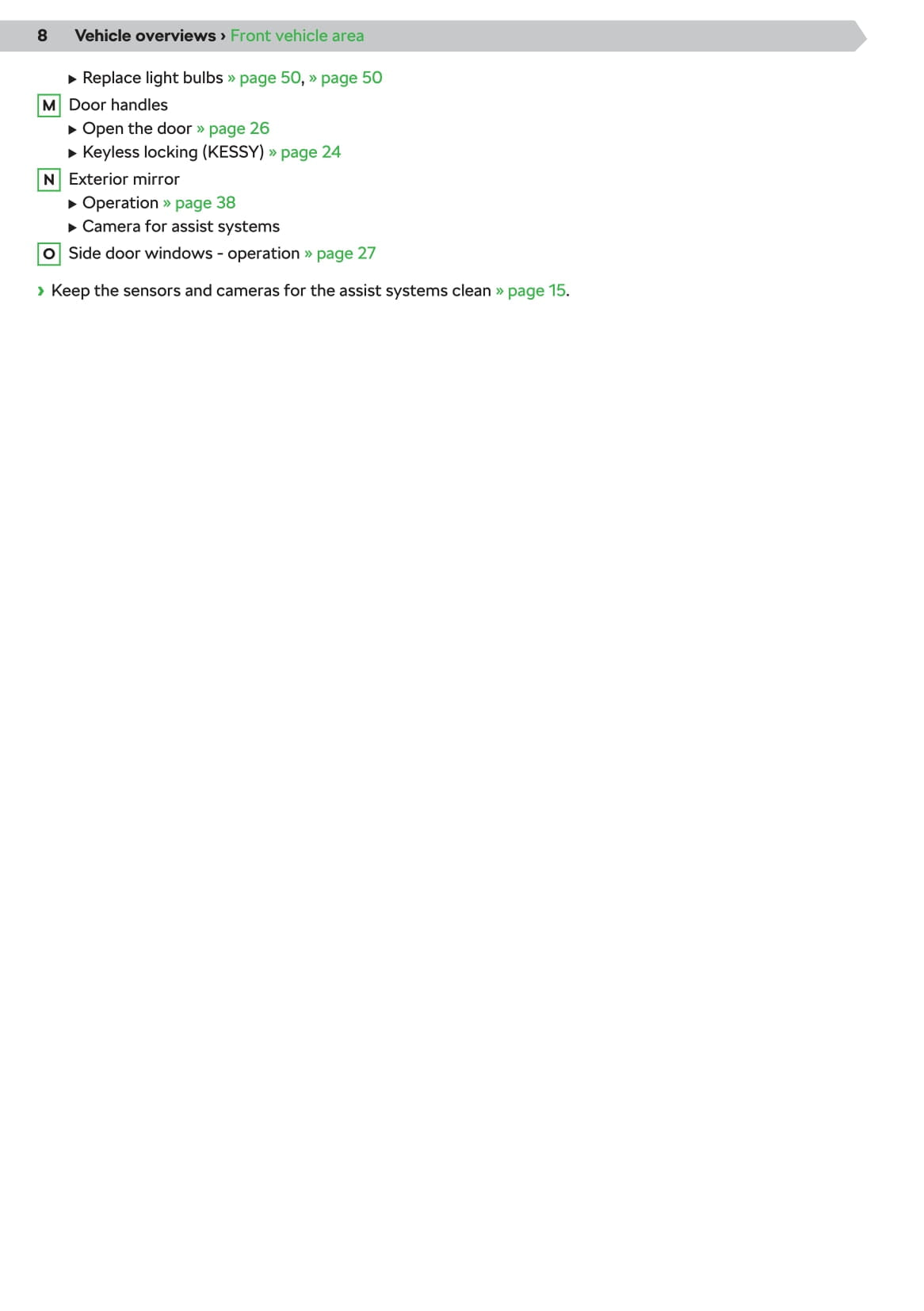 8 Vehicle overviews › Front vehicle area

▶ Replace light bulbs » page 50, » page 50

M Door handles

▶ Open the door » page 26
▶ Keyless locking (KESSY) » page 24

N Exterior mirror

▶ Operation » page 38
▶ Camera for assist systems

O Side door windows - operation » page 27

› Keep the sensors and cameras for the assist systems clean » page 15.